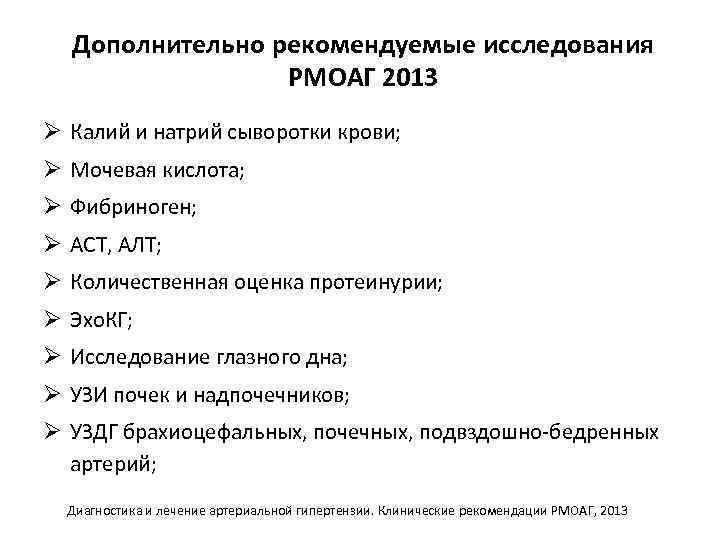 Дополнительно рекомендуемые исследования РМОАГ 2013

➢ Калий и натрий сыворотки крови;
➢ Мочевая кислота;
➢ Фибриноген;
➢ АСТ, АЛТ;
➢ Количественная оценка протеинурии;
➢ ЭхоКГ;
➢ Исследование глазного дна;
➢ УЗИ почек и надпочечников;
➢ УЗДГ брахиоцефальных, почечных, подвздошно-бедренных артерий;

Диагностика и лечение артериальной гипертензии. Клинические рекомендации РМОАГ, 2013